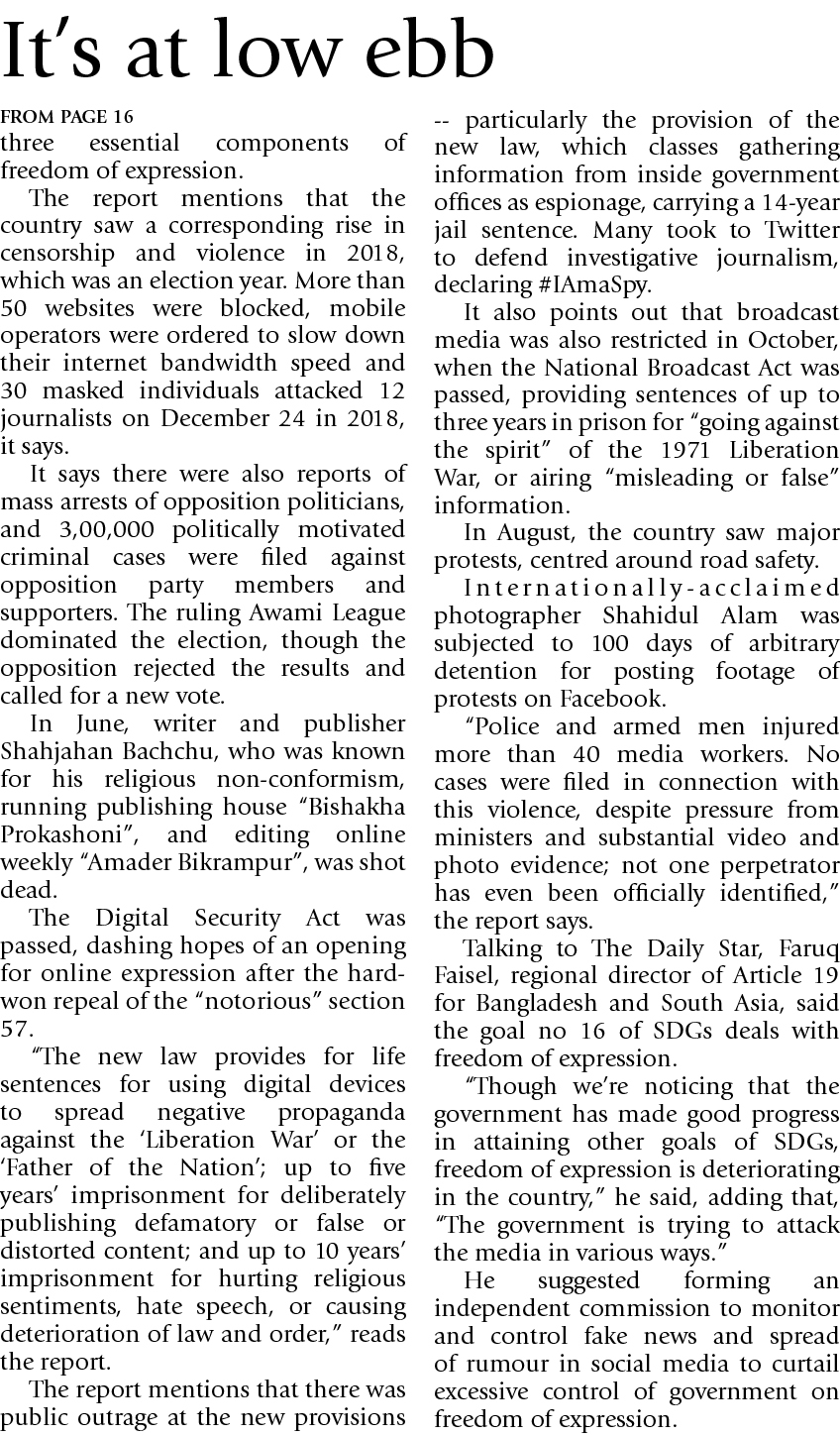 It's at low ebb

FROM PAGE 16

three essential components of freedom of expression.

The report mentions that the country saw a corresponding rise in censorship and violence in 2018, which was an election year. More than 50 websites were blocked, mobile operators were ordered to slow down their internet bandwidth speed and 30 masked individuals attacked 12 journalists on December 24 in 2018, it says.

It says there were also reports of mass arrests of opposition politicians, and 3,00,000 politically motivated criminal cases were filed against opposition party members and supporters. The ruling Awami League dominated the election, though the opposition rejected the results and called for a new vote.

In June, writer and publisher Shahjahan Bachchu, who was known for his religious non-conformism, running publishing house "Bishakha Prokashoni", and editing online weekly "Amader Bikrampur", was shot dead.

The Digital Security Act was passed, dashing hopes of an opening for online expression after the hard-won repeal of the "notorious" section 57.

"The new law provides for life sentences for using digital devices to spread negative propaganda against the 'Liberation War' or the 'Father of the Nation'; up to five years' imprisonment for deliberately publishing defamatory or false or distorted content; and up to 10 years' imprisonment for hurting religious sentiments, hate speech, or causing deterioration of law and order," reads the report.

The report mentions that there was public outrage at the new provisions -- particularly the provision of the new law, which classes gathering information from inside government offices as espionage, carrying a 14-year jail sentence. Many took to Twitter to defend investigative journalism, declaring #IAmaSpy.

It also points out that broadcast media was also restricted in October, when the National Broadcast Act was passed, providing sentences of up to three years in prison for "going against the spirit" of the 1971 Liberation War, or airing "misleading or false" information.

In August, the country saw major protests, centred around road safety.

Internationally-acclaimed photographer Shahidul Alam was subjected to 100 days of arbitrary detention for posting footage of protests on Facebook.

"Police and armed men injured more than 40 media workers. No cases were filed in connection with this violence, despite pressure from ministers and substantial video and photo evidence; not one perpetrator has even been officially identified," the report says.

Talking to The Daily Star, Faruq Faisel, regional director of Article 19 for Bangladesh and South Asia, said the goal no 16 of SDGs deals with freedom of expression.

"Though we're noticing that the government has made good progress in attaining other goals of SDGs, freedom of expression is deteriorating in the country," he said, adding that, "The government is trying to attack the media in various ways."

He suggested forming an independent commission to monitor and control fake news and spread of rumour in social media to curtail excessive control of government on freedom of expression.